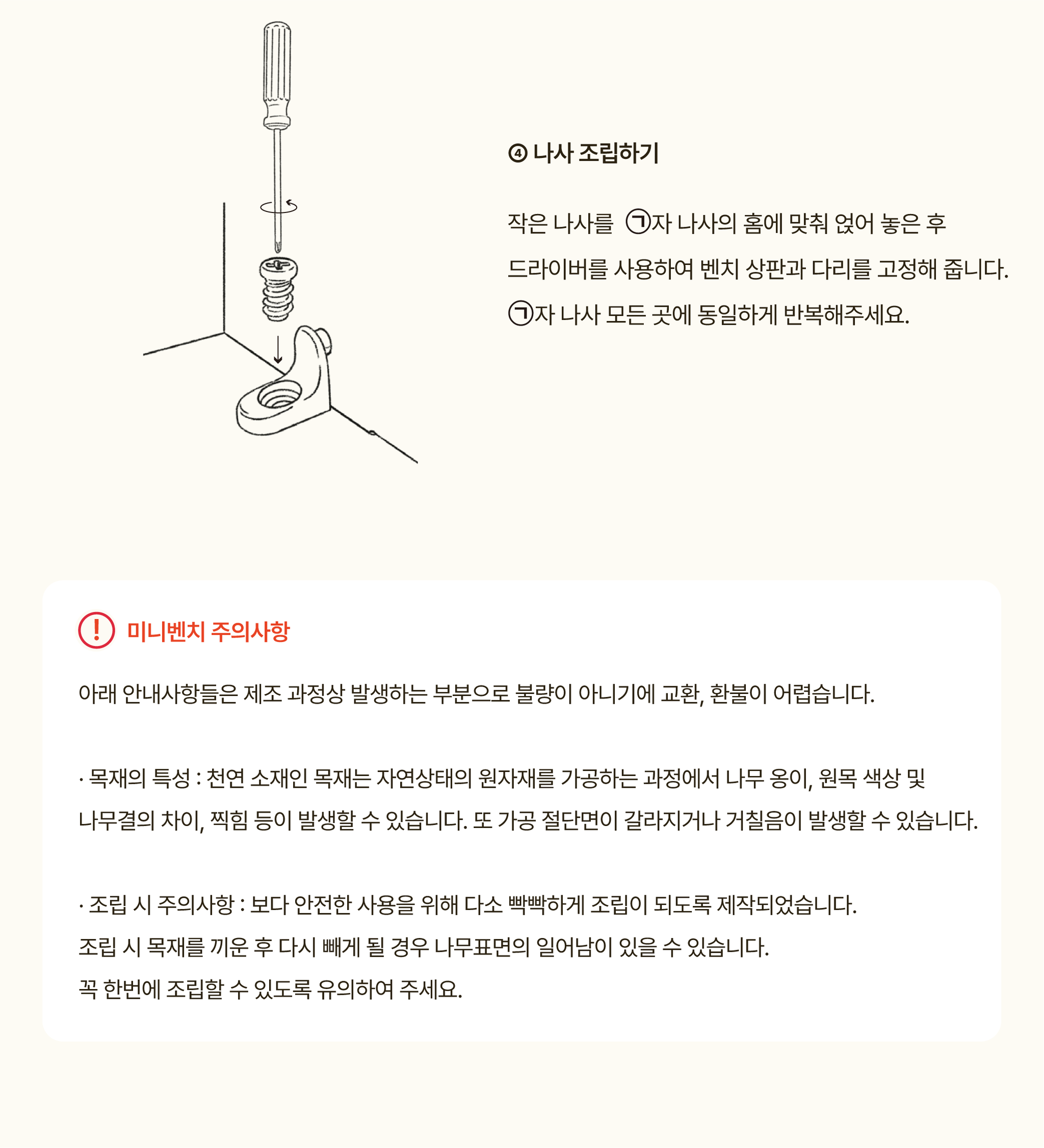 ④ 나사 조립하기

작은 나사를 ㉠자 나사의 홈에 맞춰 얹어 놓은 후 드라이버를 사용하여 벤치 상판과 다리를 고정해 줍니다. ㉠자 나사 모든 곳에 동일하게 반복해주세요.

! 미니벤치 주의사항

아래 안내사항들은 제조 과정상 발생하는 부분으로 불량이 아니기에 교환, 환불이 어렵습니다.

· 목재의 특성 : 천연 소재인 목재는 자연상태의 원자재를 가공하는 과정에서 나무 옹이, 원목 색상 및 나무결의 차이, 찍힘 등이 발생할 수 있습니다. 또 가공 절단면이 갈라지거나 거칠음이 발생할 수 있습니다.

· 조립 시 주의사항 : 보다 안전한 사용을 위해 다소 빡빡하게 조립이 되도록 제작되었습니다.
조립 시 목재를 끼운 후 다시 빼게 될 경우 나무표면의 일어남이 있을 수 있습니다.
꼭 한번에 조립할 수 있도록 유의하여 주세요.